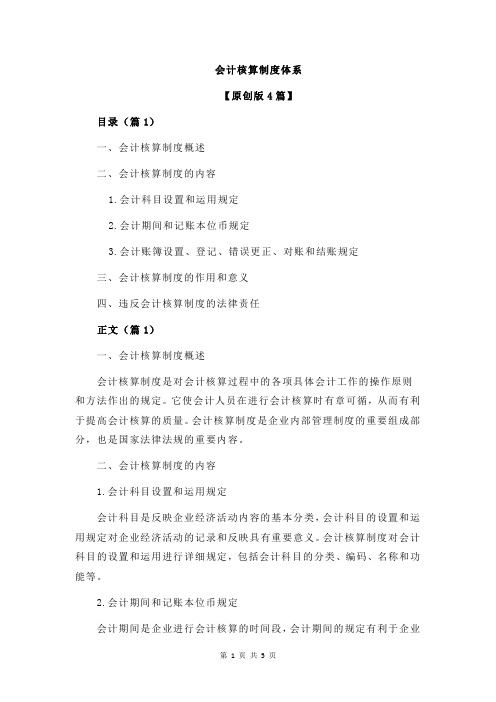 会计核算制度体系

【原创版 4 篇】

目录（篇 1）

一、会计核算制度概述

二、会计核算制度的内容

1.会计科目设置和运用规定

2.会计期间和记账本位币规定

3.会计账簿设置、登记、错误更正、对账和结账规定

三、会计核算制度的作用和意义

四、违反会计核算制度的法律责任

正文（篇 1）

一、会计核算制度概述

会计核算制度是对会计核算过程中的各项具体会计工作的操作原则和方法作出的规定。它使会计人员在进行会计核算时有章可循，从而有利于提高会计核算的质量。会计核算制度是企业内部管理制度的重要组成部分，也是国家法律法规的重要内容。

二、会计核算制度的内容

1.会计科目设置和运用规定

会计科目是反映企业经济活动内容的基本分类，会计科目的设置和运用规定对企业经济活动的记录和反映具有重要意义。会计核算制度对会计科目的设置和运用进行详细规定，包括会计科目的分类、编码、名称和功能等。

2.会计期间和记账本位币规定

会计期间是企业进行会计核算的时间段，会计期间的规定有利于企业

第 1 页 共 5 页